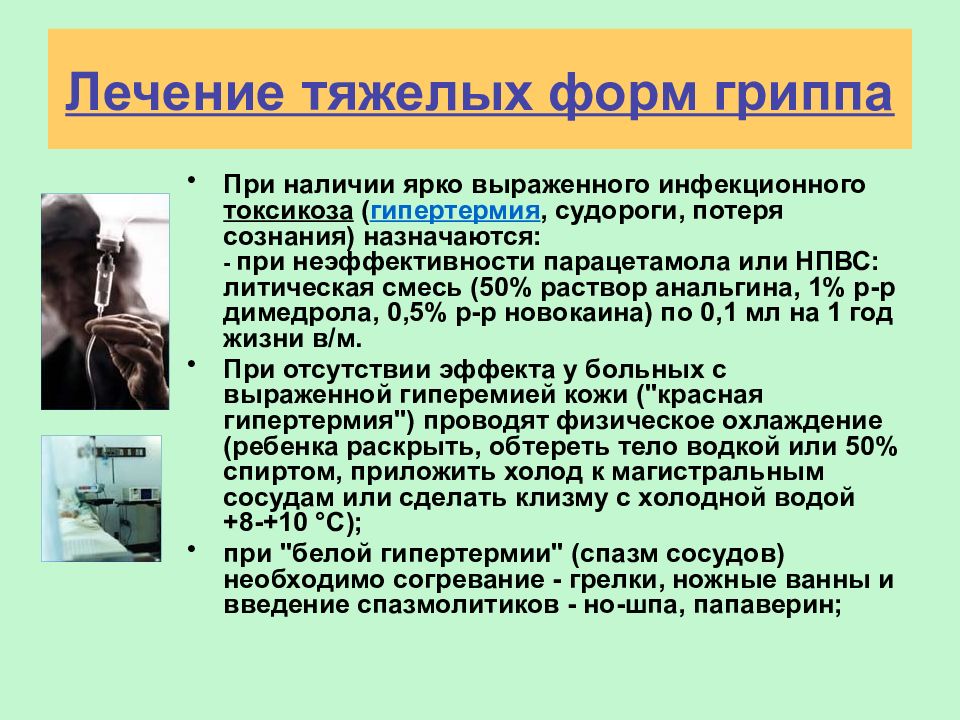 Лечение тяжелых форм гриппа

• При наличии ярко выраженного инфекционного токсикоза (гипертермия, судороги, потеря сознания) назначаются:
- при неэффективности парацетамола или НПВС: литическая смесь (50% раствор анальгина, 1% р-р димедрола, 0,5% р-р новокаина) по 0,1 мл на 1 год жизни в/м.

• При отсутствии эффекта у больных с выраженной гиперемией кожи ("красная гипертермия") проводят физическое охлаждение (ребенка раскрыть, обтереть тело водкой или 50% спиртом, приложить холод к магистральным сосудам или сделать клизму с холодной водой +8-+10 °С);

• при "белой гипертермии" (спазм сосудов) необходимо согревание - грелки, ножные ванны и введение спазмолитиков - но-шпа, папаверин;